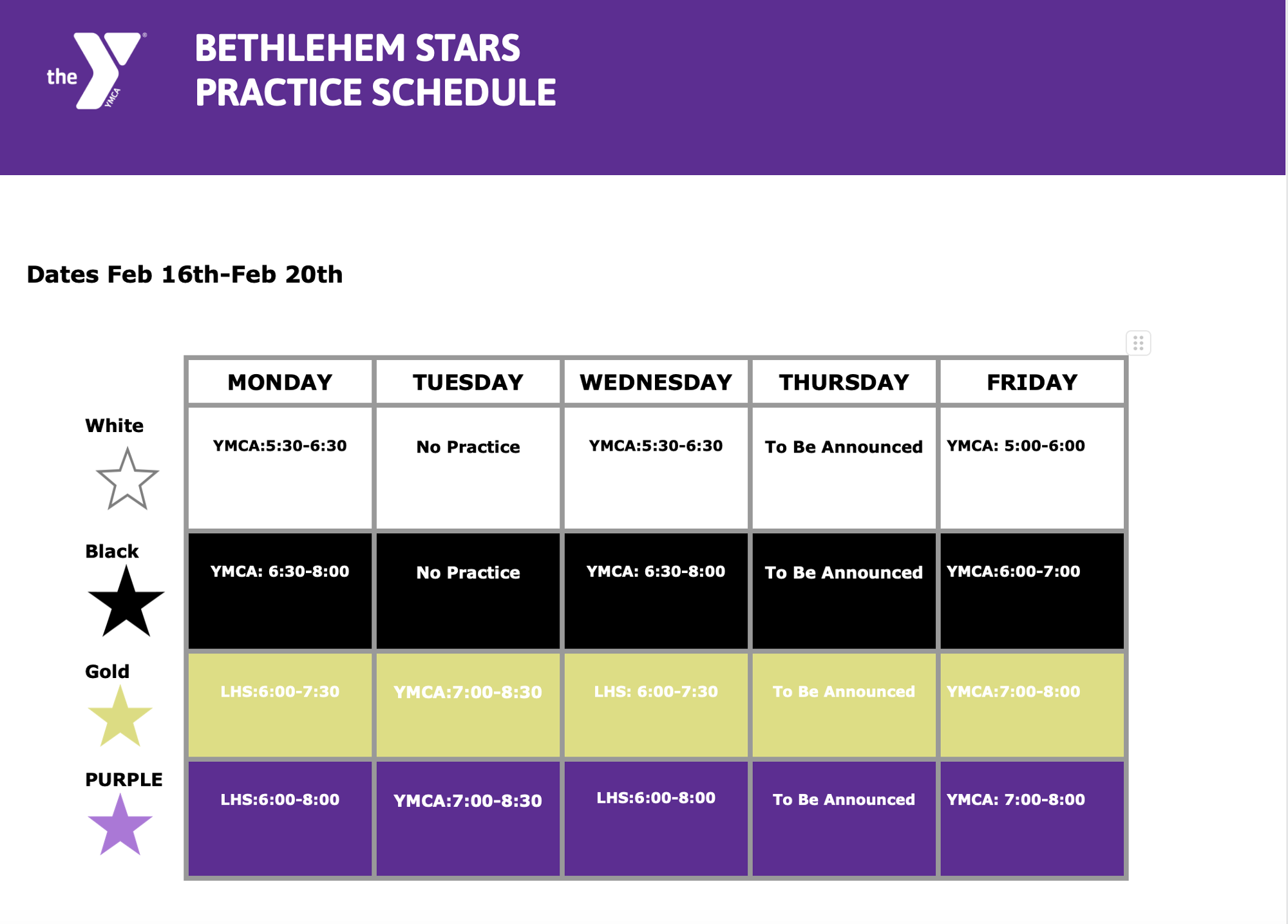 the YMCA

BETHLEHEM STARS
PRACTICE SCHEDULE

Dates Feb 16th-Feb 20th

| | MONDAY | TUESDAY | WEDNESDAY | THURSDAY | FRIDAY |
|---|---|---|---|---|---|
| White | YMCA:5:30-6:30 | No Practice | YMCA:5:30-6:30 | To Be Announced | YMCA: 5:00-6:00 |
| Black | YMCA: 6:30-8:00 | No Practice | YMCA: 6:30-8:00 | To Be Announced | YMCA:6:00-7:00 |
| Gold | LHS:6:00-7:30 | YMCA:7:00-8:30 | LHS: 6:00-7:30 | To Be Announced | YMCA:7:00-8:00 |
| PURPLE | LHS:6:00-8:00 | YMCA:7:00-8:30 | LHS:6:00-8:00 | To Be Announced | YMCA: 7:00-8:00 |